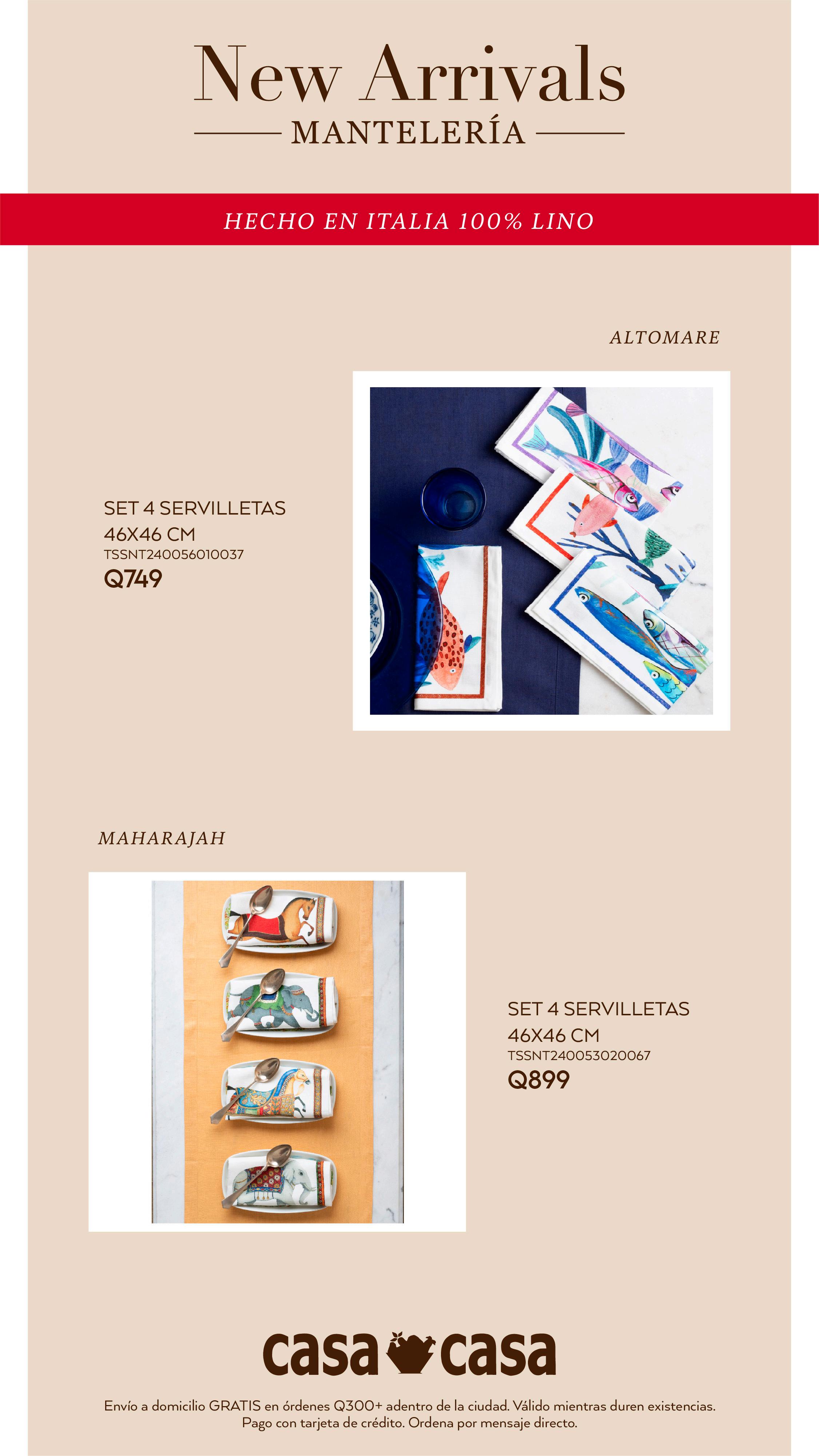 New Arrivals

MANTELERÍA

HECHO EN ITALIA 100% LINO

ALTOMARE

SET 4 SERVILLETAS
46X46 CM
TSSNT240056010037
Q749

MAHARAJAH

SET 4 SERVILLETAS
46X46 CM
TSSNT240053020067
Q899

casa casa

Envío a domicilio GRATIS en órdenes Q300+ adentro de la ciudad. Válido mientras duren existencias.
Pago con tarjeta de crédito. Ordena por mensaje directo.